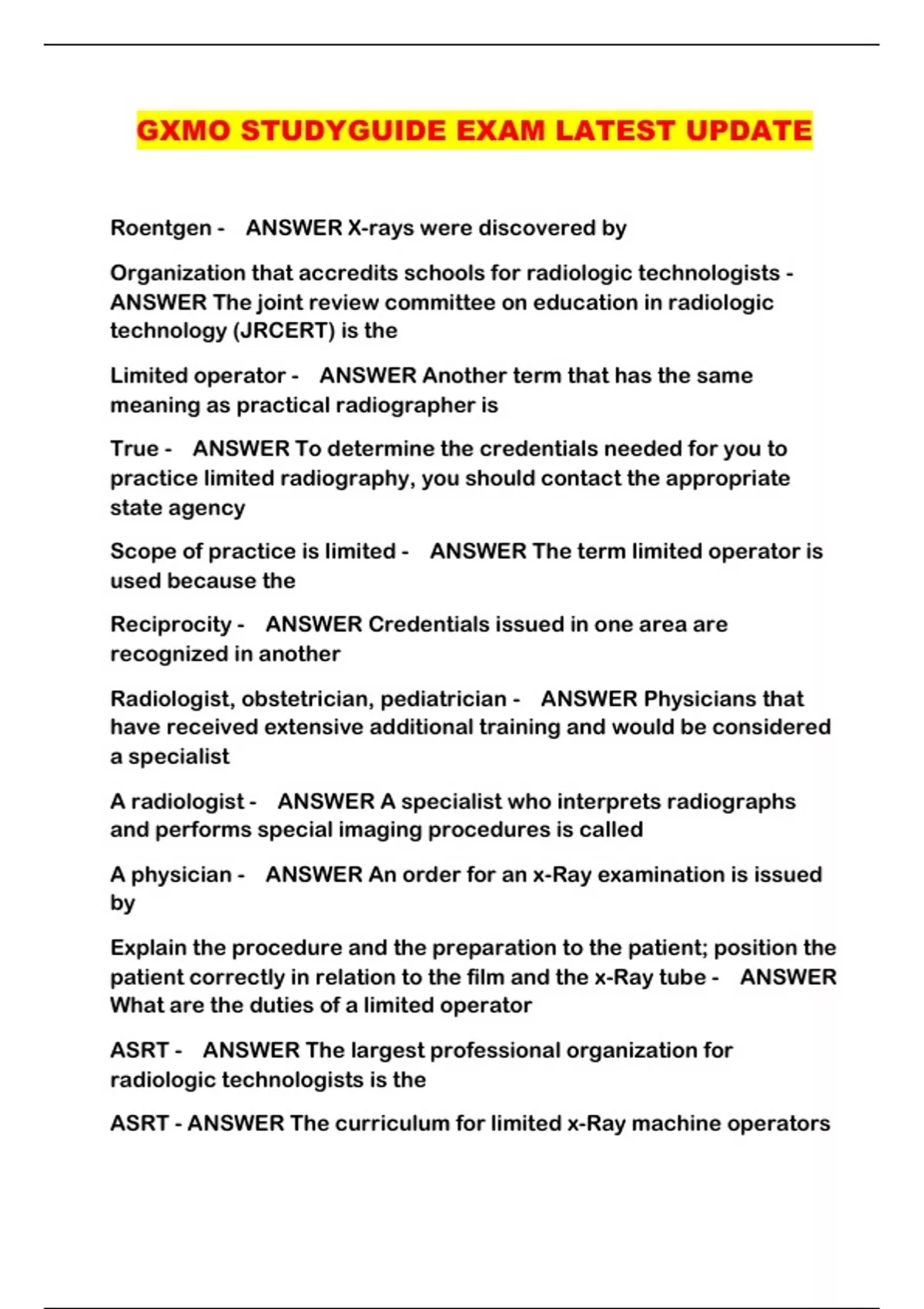 GXMO STUDYGUIDE EXAM LATEST UPDATE

Roentgen - ANSWER X-rays were discovered by

Organization that accredits schools for radiologic technologists - ANSWER The joint review committee on education in radiologic technology (JRCERT) is the

Limited operator - ANSWER Another term that has the same meaning as practical radiographer is

True - ANSWER To determine the credentials needed for you to practice limited radiography, you should contact the appropriate state agency

Scope of practice is limited - ANSWER The term limited operator is used because the

Reciprocity - ANSWER Credentials issued in one area are recognized in another

Radiologist, obstetrician, pediatrician - ANSWER Physicians that have received extensive additional training and would be considered a specialist

A radiologist - ANSWER A specialist who interprets radiographs and performs special imaging procedures is called

A physician - ANSWER An order for an x-Ray examination is issued by

Explain the procedure and the preparation to the patient; position the patient correctly in relation to the film and the x-Ray tube - ANSWER What are the duties of a limited operator

ASRT - ANSWER The largest professional organization for radiologic technologists is the

ASRT - ANSWER The curriculum for limited x-Ray machine operators